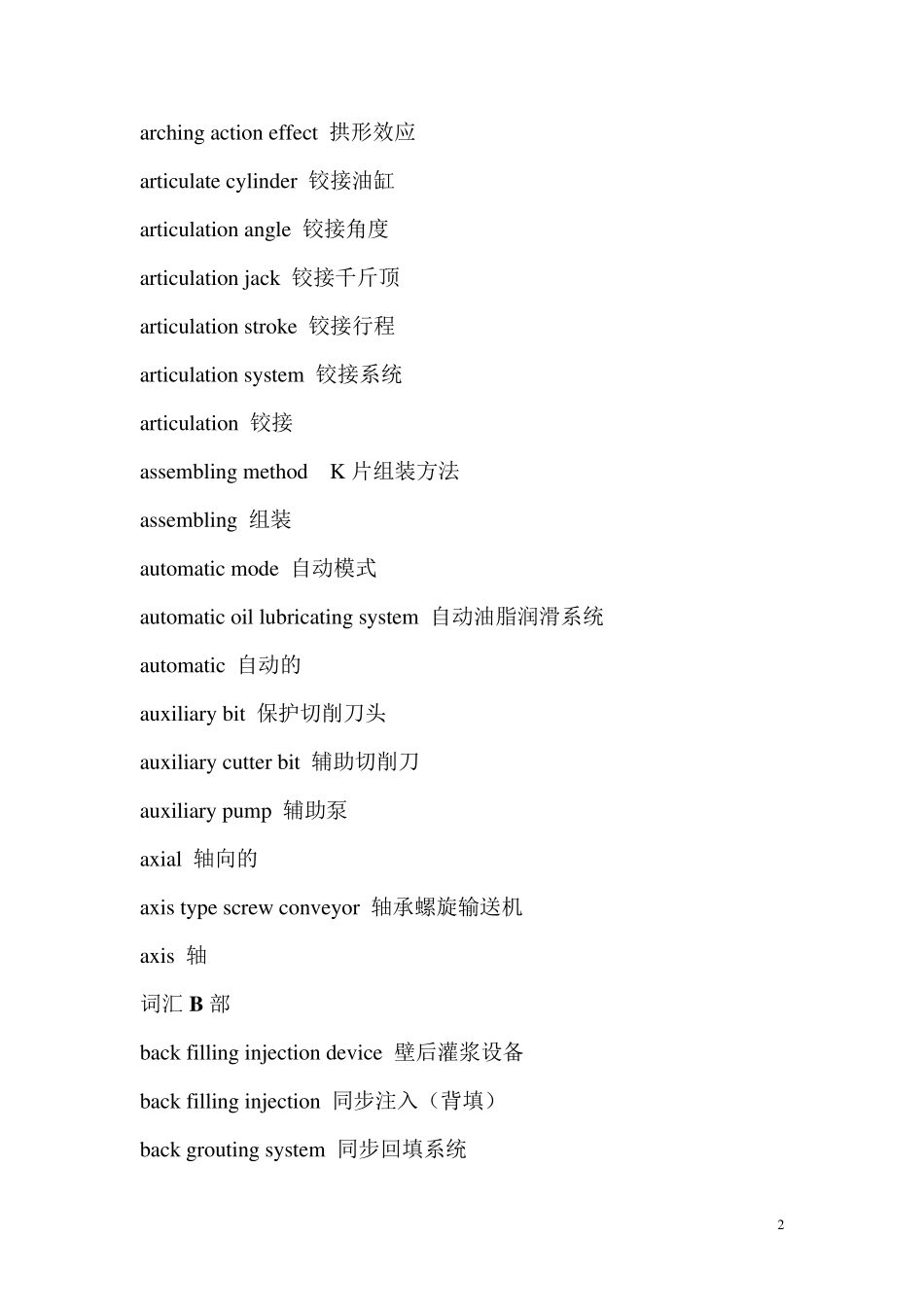 arching action effect 拱形效应

articulate cylinder 铰接油缸

articulation angle 铰接角度

articulation jack 铰接千斤顶

articulation stroke 铰接行程

articulation system 铰接系统

articulation 铰接

assembling method K 片组装方法

assembling 组装

automatic mode 自动模式

automatic oil lubricating system 自动油脂润滑系统

automatic 自动的

auxiliary bit 保护切削刀头

auxiliary cutter bit 辅助切削刀

auxiliary pump 辅助泵

axial 轴向的

axis type screw conveyor 轴承螺旋输送机

axis 轴

词汇 B 部

back filling injection device 壁后灌浆设备

back filling injection 同步注入（背填）

back grouting system 同步回填系统

2